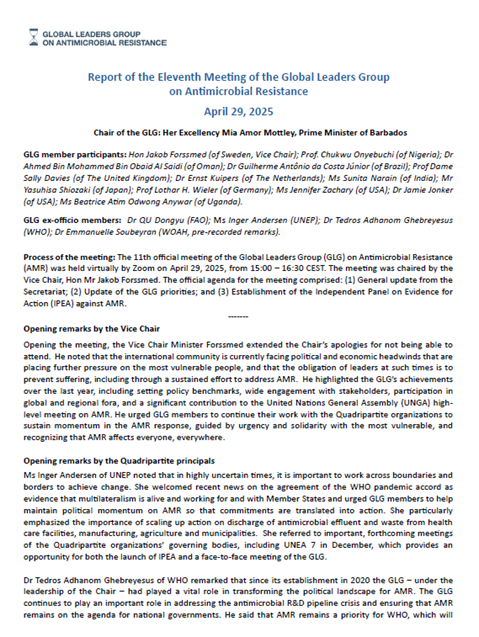 GLOBAL LEADERS GROUP
ON ANTIMICROBIAL RESISTANCE

Report of the Eleventh Meeting of the Global Leaders Group on Antimicrobial Resistance

April 29, 2025

Chair of the GLG: Her Excellency Mia Amor Mottley, Prime Minister of Barbados

GLG member participants: Hon Jakob Forssmed (of Sweden, Vice Chair); Prof. Chukwu Onyebuchi (of Nigeria); Dr Ahmed Bin Mohammed Bin Obaid Al Saidi (of Oman); Dr Guilherme Antônio da Costa Júnior (of Brazil); Prof Dame Sally Davies (of The United Kingdom); Dr Ernst Kuipers (of The Netherlands); Ms Sunita Narain (of India); Mr Yasuhisa Shiozaki (of Japan); Prof Lothar H. Wieler (of Germany); Ms Jennifer Zachary (of USA); Dr Jamie Jonker (of USA); Ms Beatrice Atim Odwong Anywar (of Uganda).

GLG ex-officio members: Dr QU Dongyu (FAO); Ms Inger Andersen (UNEP); Dr Tedros Adhanom Ghebreyesus (WHO); Dr Emmanuelle Soubeyran (WOAH, pre-recorded remarks).

Process of the meeting: The 11th official meeting of the Global Leaders Group (GLG) on Antimicrobial Resistance (AMR) was held virtually by Zoom on April 29, 2025, from 15:00 – 16:30 CEST. The meeting was chaired by the Vice Chair, Hon Mr Jakob Forssmed. The official agenda for the meeting comprised: (1) General update from the Secretariat; (2) Update of the GLG priorities; and (3) Establishment of the Independent Panel on Evidence for Action (IPEA) against AMR.

-------

Opening remarks by the Vice Chair

Opening the meeting, the Vice Chair Minister Forssmed extended the Chair's apologies for not being able to attend. He noted that the international community is currently facing political and economic headwinds that are placing further pressure on the most vulnerable people, and that the obligation of leaders at such times is to prevent suffering, including through a sustained effort to address AMR. He highlighted the GLG's achievements over the last year, including setting policy benchmarks, wide engagement with stakeholders, participation in global and regional fora, and a significant contribution to the United Nations General Assembly (UNGA) high-level meeting on AMR. He urged GLG members to continue their work with the Quadripartite organizations to sustain momentum in the AMR response, guided by urgency and solidarity with the most vulnerable, and recognizing that AMR affects everyone, everywhere.

Opening remarks by the Quadripartite principals

Ms Inger Andersen of UNEP noted that in highly uncertain times, it is important to work across boundaries and borders to achieve change. She welcomed recent news on the agreement of the WHO pandemic accord as evidence that multilateralism is alive and working for and with Member States and urged GLG members to help maintain political momentum on AMR so that commitments are translated into action. She particularly emphasized the importance of scaling up action on discharge of antimicrobial effluent and waste from health care facilities, manufacturing, agriculture and municipalities. She referred to important, forthcoming meetings of the Quadripartite organizations' governing bodies, including UNEA 7 in December, which provides an opportunity for both the launch of IPEA and a face-to-face meeting of the GLG.

Dr Tedros Adhanom Ghebreyesus of WHO remarked that since its establishment in 2020 the GLG – under the leadership of the Chair – had played a vital role in transforming the political landscape for AMR. The GLG continues to play an important role in addressing the antimicrobial R&D pipeline crisis and ensuring that AMR remains on the agenda for national governments. He said that AMR remains a priority for WHO, which will